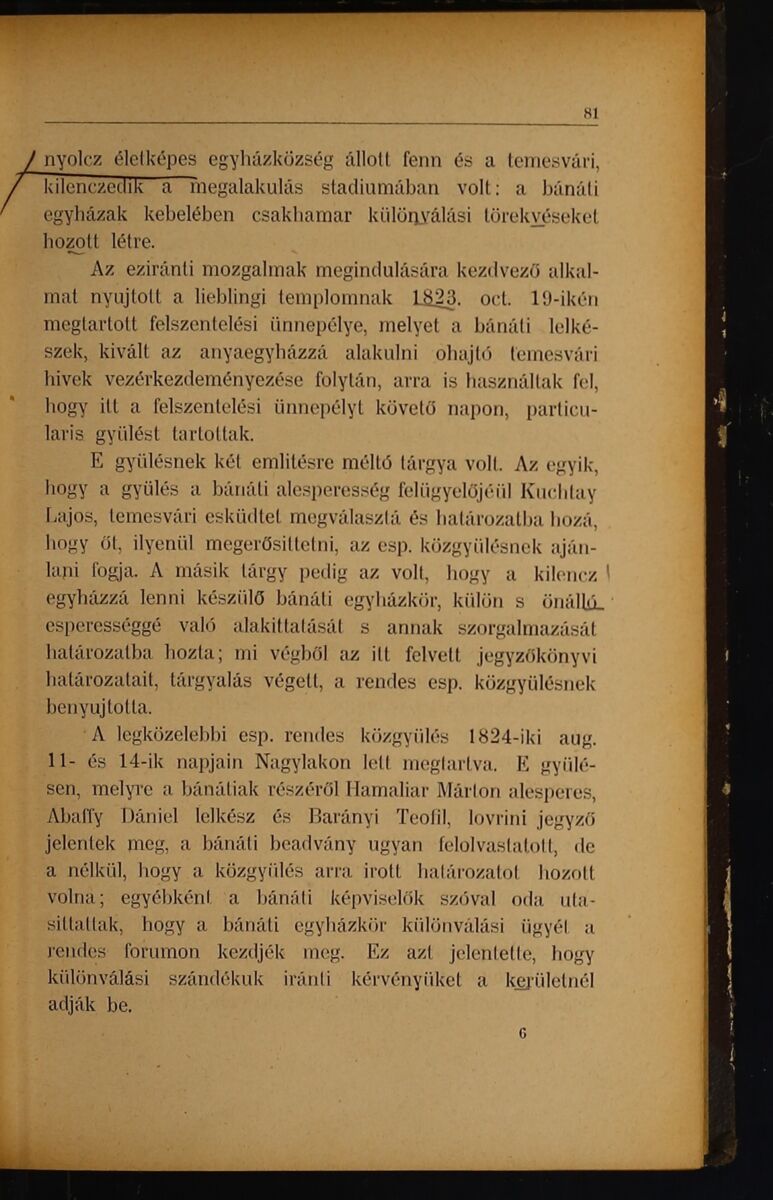 81

nyolcz életképes egyházközség állott fenn és a temesvári, kilenczedik a megalakulás stadiumában volt: a bánáti egyházak kebelében csakhamar különválási törekvéseket hozott létre.

Az eziránti mozgalmak megindulására kezdvező alkalmat nyujtott a lieblingi templomnak 1823. oct. 19-ikén megtartott felszentelési ünnepélye, melyet a bánáti lelkészek, kivált az anyaegyházzá alakulni ohajtó temesvári hivek vezérkezdeményezése folytán, arra is használtak fel, hogy itt a felszentelési ünnepélyt követő napon, particularis gyülést tartottak.

E gyülésnek két emlitésre méltó tárgya volt. Az egyik, hogy a gyülés a bánáti alesperesség felügyelőjéül Kuchtay Lajos, temesvári esküdtet megválasztá és határozatba hozá, hogy őt, ilyenül megerősittetni, az esp. közgyülésnek ajánlani fogja. A másik tárgy pedig az volt, hogy a kilencz egyházzá lenni készülő bánáti egyházkör, külön s önálló esperességgé való alakittatását s annak szorgalmazását határozatba hozta; mi végből az itt felvett jegyzőkönyvi határozatait, tárgyalás végett, a rendes esp. közgyülésnek benyujtotta.

A legközelebbi esp. rendes közgyülés 1824-iki aug. 11- és 14-ik napjain Nagylakon lett megtartva. E gyülésen, melyre a bánátiak részéről Hamaliar Márton alesperes, Abaffy Dániel lelkész és Barányi Teofil, lovrini jegyző jelentek meg, a bánáti beadvány ugyan felolvastatott, de a nélkül, hogy a közgyülés arra irott határozatot hozott volna; egyébként a bánáti képviselők szóval oda utasittattak, hogy a bánáti egyházkör különválási ügyét a rendes forumon kezdjék meg. Ez azt jelentette, hogy különválási szándékuk iránti kérvényüket a kerületnél adják be.

6